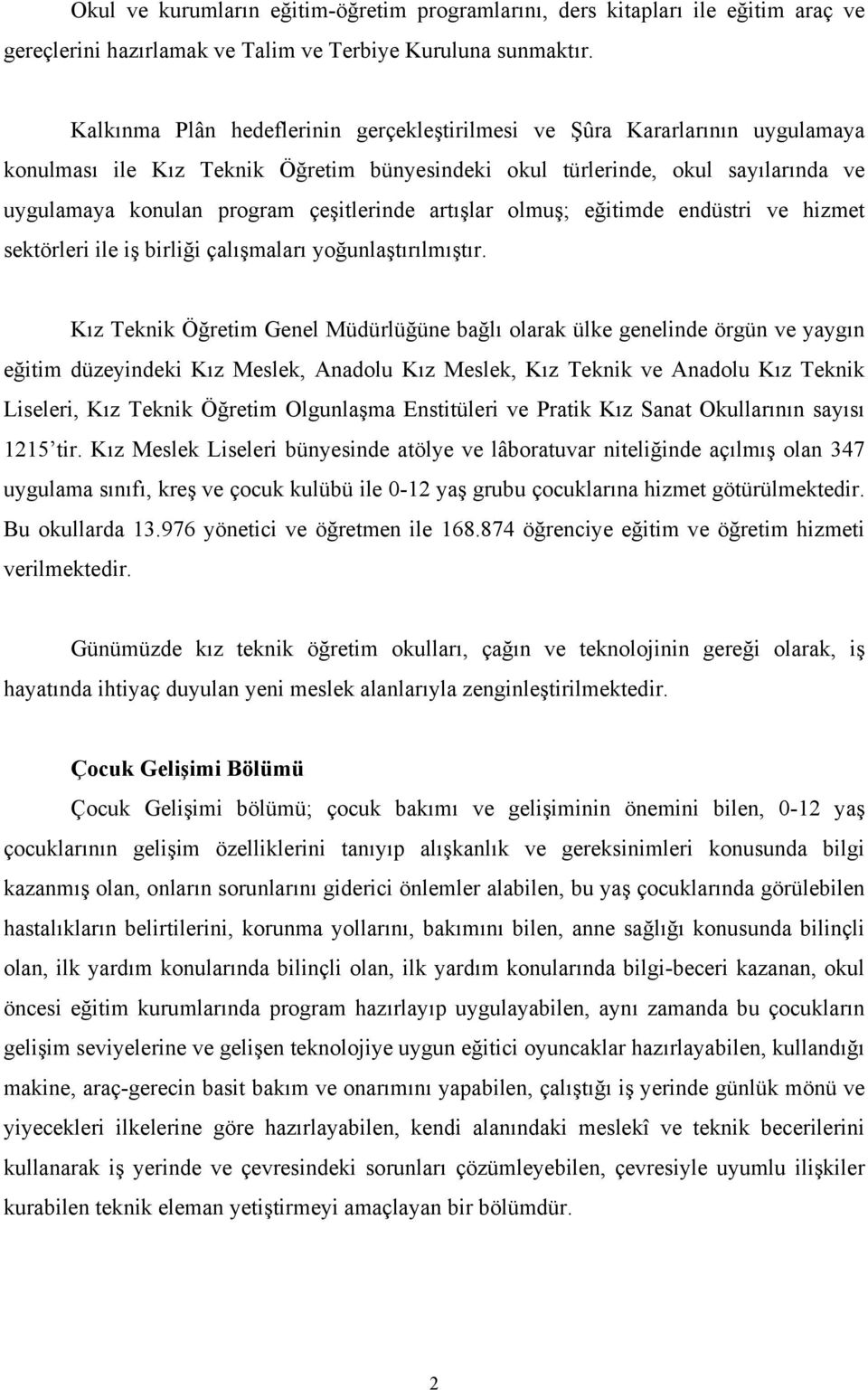 Okul ve kurumların eğitim-öğretim programlarını, ders kitapları ile eğitim araç ve gereçlerini hazırlamak ve Talim ve Terbiye Kuruluna sunmaktır.

Kalkınma Plân hedeflerinin gerçekleştirilmesi ve Şûra Kararlarının uygulamaya konulması ile Kız Teknik Öğretim bünyesindeki okul türlerinde, okul sayılarında ve uygulamaya konulan program çeşitlerinde artışlar olmuş; eğitimde endüstri ve hizmet sektörleri ile iş birliği çalışmaları yoğunlaştırılmıştır.

Kız Teknik Öğretim Genel Müdürlüğüne bağlı olarak ülke genelinde örgün ve yaygın eğitim düzeyindeki Kız Meslek, Anadolu Kız Meslek, Kız Teknik ve Anadolu Kız Teknik Liseleri, Kız Teknik Öğretim Olgunlaşma Enstitüleri ve Pratik Kız Sanat Okullarının sayısı 1215'tir. Kız Meslek Liseleri bünyesinde atölye ve lâboratuvar niteliğinde açılmış olan 347 uygulama sınıfı, kreş ve çocuk kulübü ile 0-12 yaş grubu çocuklarına hizmet götürülmektedir. Bu okullarda 13.976 yönetici ve öğretmen ile 168.874 öğrenciye eğitim ve öğretim hizmeti verilmektedir.

Günümüzde kız teknik öğretim okulları, çağın ve teknolojinin gereği olarak, iş hayatında ihtiyaç duyulan yeni meslek alanlarıyla zenginleştirilmektedir.

Çocuk Gelişimi Bölümü

Çocuk Gelişimi bölümü; çocuk bakımı ve gelişiminin önemini bilen, 0-12 yaş çocuklarının gelişim özelliklerini tanıyıp alışkanlık ve gereksinimleri konusunda bilgi kazanmış olan, onların sorunlarını giderici önlemler alabilen, bu yaş çocuklarında görülebilen hastalıkların belirtilerini, korunma yollarını, bakımını bilen, anne sağlığı konusunda bilinçli olan, ilk yardım konularında bilinçli olan, ilk yardım konularında bilgi-beceri kazanan, okul öncesi eğitim kurumlarında program hazırlayıp uygulayabilen, aynı zamanda bu çocukların gelişim seviyelerine ve gelişen teknolojiye uygun eğitici oyuncaklar hazırlayabilen, kullandığı makine, araç-gerecin basit bakım ve onarımını yapabilen, çalıştığı iş yerinde günlük mönü ve yiyecekleri ilkelerine göre hazırlayabilen, kendi alanındaki meslekî ve teknik becerilerini kullanarak iş yerinde ve çevresindeki sorunları çözümleyebilen, çevresiyle uyumlu ilişkiler kurabilen teknik eleman yetiştirmeyi amaçlayan bir bölümdür.

2